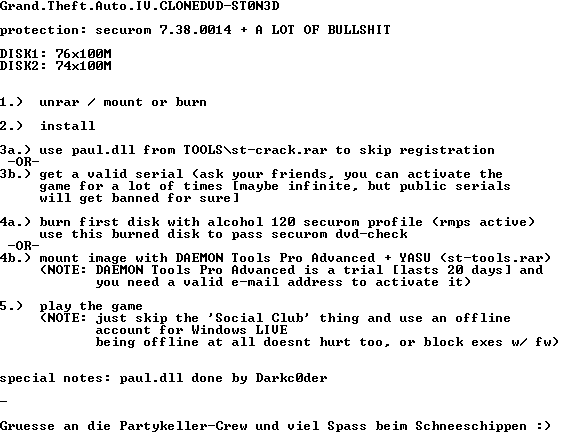 Grand.Theft.Auto.IV.CLONEDVD-ST0N3D

protection: securom 7.38.0014 + A LOT OF BULLSHIT

DISK1: 76x100M
DISK2: 74x100M

1.) unrar / mount or burn

2.) install

3a.) use paul.dll from TOOLS\st-crack.rar to skip registration
-OR-
3b.) get a valid serial (ask your friends, you can activate the game for a lot of times [maybe infinite, but public serials will get banned for sure]

4a.) burn first disk with alcohol 120 securom profile (rmps active) use this burned disk to pass securom dvd-check
-OR-
4b.) mount image with DAEMON Tools Pro Advanced + YASU (st-tools.rar) (NOTE: DAEMON Tools Pro Advanced is a trial [lasts 20 days] and you need a valid e-mail address to activate it)

5.) play the game
(NOTE: just skip the 'Social Club' thing and use an offline account for Windows LIVE
being offline at all doesnt hurt too, or block exes w/ fw)

special notes: paul.dll done by Darkc0der

-

Gruesse an die Partykeller-Crew und viel Spass beim Schneeschippen :)